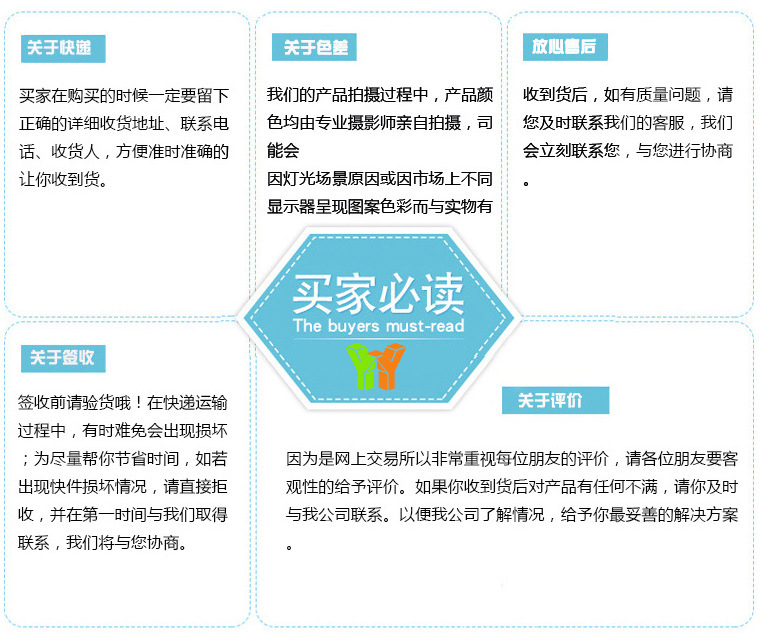 关于快递

买家在购买的时候一定要留下正确的详细收货地址、联系电话、收货人，方便准时准确的让你收到货。

关于色差

我们的产品拍摄过程中，产品颜色均由专业摄影师亲自拍摄，司能会
因灯光场景原因或因市场上不同显示器呈现图案色彩而与实物有

放心售后

收到货后，如有质量问题，请您及时联系我们的客服，我们会立刻联系您，与您进行协商。

买家必读
The buyers must-read

关于签收

签收前请验货哦！在快递运输过程中，有时难免会出现损坏；为尽量帮你节省时间，如若出现快件损坏情况，请直接拒收，并在第一时间与我们取得联系，我们将与您协商。

关于评价

因为是网上交易所以非常重视每位朋友的评价，请各位朋友要客观性的给予评价。如果你收到货后对产品有任何不满，请你及时与我公司联系。以便我公司了解情况，给予你最妥善的解决方案。